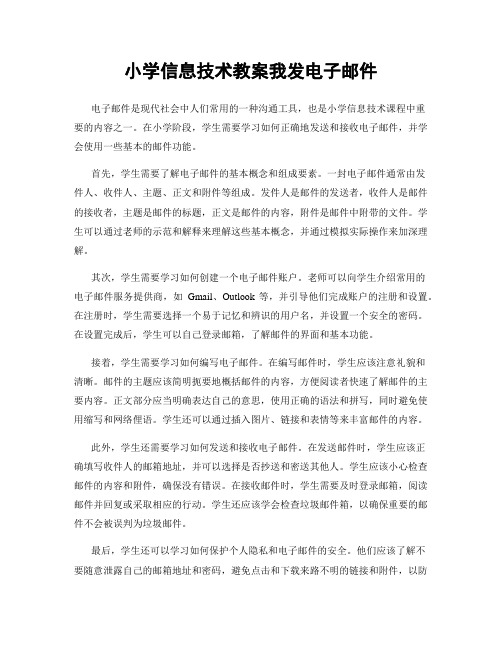 小学信息技术教案我发电子邮件

电子邮件是现代社会中人们常用的一种沟通工具，也是小学信息技术课程中重要的内容之一。在小学阶段，学生需要学习如何正确地发送和接收电子邮件，并学会使用一些基本的邮件功能。

首先，学生需要了解电子邮件的基本概念和组成要素。一封电子邮件通常由发件人、收件人、主题、正文和附件等组成。发件人是邮件的发送者，收件人是邮件的接收者，主题是邮件的标题，正文是邮件的内容，附件是邮件中附带的文件。学生可以通过老师的示范和解释来理解这些基本概念，并通过模拟实际操作来加深理解。

其次，学生需要学习如何创建一个电子邮件账户。老师可以向学生介绍常用的电子邮件服务提供商，如 Gmail、Outlook 等，并引导他们完成账户的注册和设置。在注册时，学生需要选择一个易于记忆和辨识的用户名，并设置一个安全的密码。在设置完成后，学生可以自己登录邮箱，了解邮件的界面和基本功能。

接着，学生需要学习如何编写电子邮件。在编写邮件时，学生应该注意礼貌和清晰。邮件的主题应该简明扼要地概括邮件的内容，方便阅读者快速了解邮件的主要内容。正文部分应当明确表达自己的意思，使用正确的语法和拼写，同时避免使用缩写和网络俚语。学生还可以通过插入图片、链接和表情等来丰富邮件的内容。

此外，学生还需要学习如何发送和接收电子邮件。在发送邮件时，学生应该正确填写收件人的邮箱地址，并可以选择是否抄送和密送其他人。学生应该小心检查邮件的内容和附件，确保没有错误。在接收邮件时，学生需要及时登录邮箱，阅读邮件并回复或采取相应的行动。学生还应该学会检查垃圾邮件箱，以确保重要的邮件不会被误判为垃圾邮件。

最后，学生还可以学习如何保护个人隐私和电子邮件的安全。他们应该了解不要随意泄露自己的邮箱地址和密码，避免点击和下载来路不明的链接和附件，以防